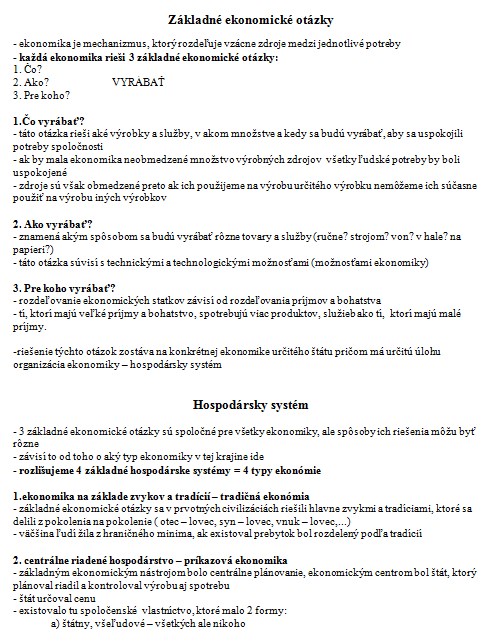 Základné ekonomické otázky

- ekonomika je mechanizmus, ktorý rozdeľuje vzácne zdroje medzi jednotlivé potreby
- každá ekonomika rieši 3 základné ekonomické otázky:
1. Čo?
2. Ako? VYRÁBAŤ
3. Pre koho?

1.Čo vyrábať?
- táto otázka rieši aké výrobky a služby, v akom množstve a kedy sa budú vyrábať, aby sa uspokojili potreby spoločnosti
- ak by mala ekonomika neobmedzené množstvo výrobných zdrojov všetky ľudské potreby by boli uspokojené
- zdroje sú však obmedzené preto ak ich použijeme na výrobu určitého výrobku nemôžeme ich súčasne použiť na výrobu iných výrobkov

2. Ako vyrábať?
- znamená akým spôsobom sa budú vyrábať rôzne tovary a služby (ručne? strojom? von? v hale? na papieri?)
- táto otázka súvisí s technickými a technologickými možnosťami (možnosťami ekonomiky)

3. Pre koho vyrábať?
- rozdeľovanie ekonomických statkov závisí od rozdeľovania príjmov a bohatstva
- tí, ktorí majú veľké príjmy a bohatstvo, spotrebujú viac produktov, služieb ako tí, ktorí majú malé príjmy.

-riešenie týchto otázok zostáva na konkrétnej ekonomike určitého štátu pričom má určitú úlohu organizácia ekonomiky – hospodársky systém

Hospodársky systém

- 3 základné ekonomické otázky sú spoločné pre všetky ekonomiky, ale spôsoby ich riešenia môžu byť rôzne
- závisí to od toho o aký typ ekonomiky v tej krajine ide
- rozlišujeme 4 základné hospodárske systémy = 4 typy ekonómie

1.ekonomika na základe zvykov a tradícií – tradičná ekonómia
- základné ekonomické otázky sa v prvotných civilizáciách riešili hlavne zvykmi a tradíciami, ktoré sa delili z pokolenia na pokolenie ( otec – lovec, syn – lovec, vnuk – lovec,...)
- väčšina ľudí žila z hraničného minima, ak existoval prebytok bol rozdelený podľa tradícií

2. centrálne riadené hospodárstvo – príkazová ekonomika
- základným ekonomickým nástrojom bolo centrálne plánovanie, ekonomickým centrom bol štát, ktorý plánoval riadil a kontroloval výrobu aj spotrebu
- štát určoval cenu
- existovalo tu spoločenské vlastníctvo, ktoré malo 2 formy:
a) štátny, všeľudové – všetkých ale nikoho